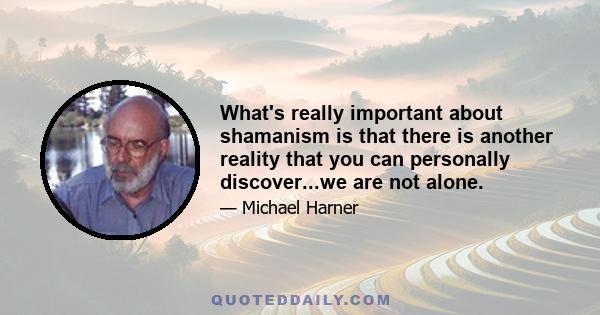 What's really important about shamanism is that there is another reality that you can personally discover...we are not alone.

— Michael Harner

QUOTEDDAILY.COM